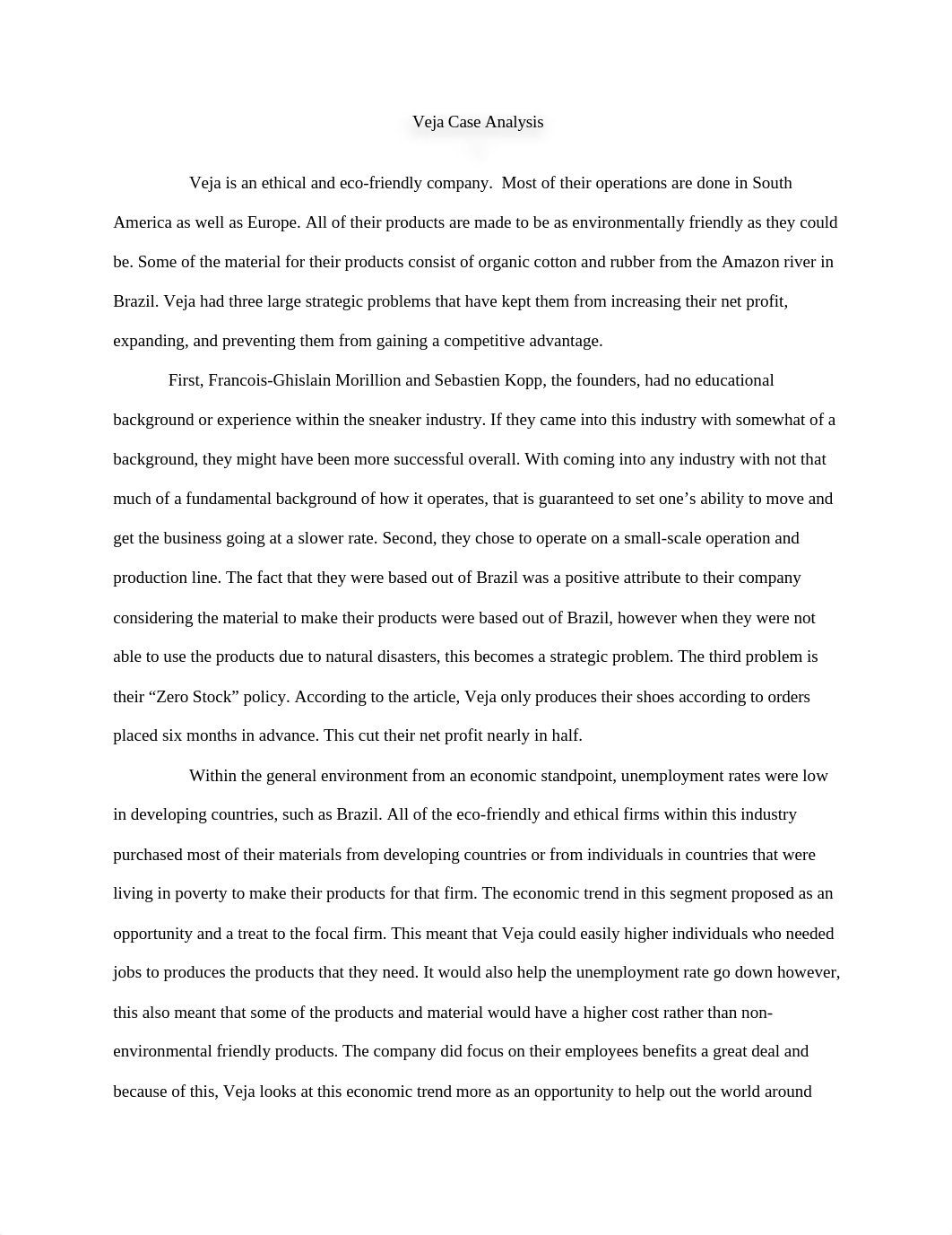 Veja Case Analysis

Veja is an ethical and eco-friendly company. Most of their operations are done in South America as well as Europe. All of their products are made to be as environmentally friendly as they could be. Some of the material for their products consist of organic cotton and rubber from the Amazon river in Brazil. Veja had three large strategic problems that have kept them from increasing their net profit, expanding, and preventing them from gaining a competitive advantage.

First, Francois-Ghislain Morillion and Sebastien Kopp, the founders, had no educational background or experience within the sneaker industry. If they came into this industry with somewhat of a background, they might have been more successful overall. With coming into any industry with not that much of a fundamental background of how it operates, that is guaranteed to set one's ability to move and get the business going at a slower rate. Second, they chose to operate on a small-scale operation and production line. The fact that they were based out of Brazil was a positive attribute to their company considering the material to make their products were based out of Brazil, however when they were not able to use the products due to natural disasters, this becomes a strategic problem. The third problem is their "Zero Stock" policy. According to the article, Veja only produces their shoes according to orders placed six months in advance. This cut their net profit nearly in half.

Within the general environment from an economic standpoint, unemployment rates were low in developing countries, such as Brazil. All of the eco-friendly and ethical firms within this industry purchased most of their materials from developing countries or from individuals in countries that were living in poverty to make their products for that firm. The economic trend in this segment proposed as an opportunity and a treat to the focal firm. This meant that Veja could easily higher individuals who needed jobs to produces the products that they need. It would also help the unemployment rate go down however, this also meant that some of the products and material would have a higher cost rather than non-environmental friendly products. The company did focus on their employees benefits a great deal and because of this, Veja looks at this economic trend more as an opportunity to help out the world around